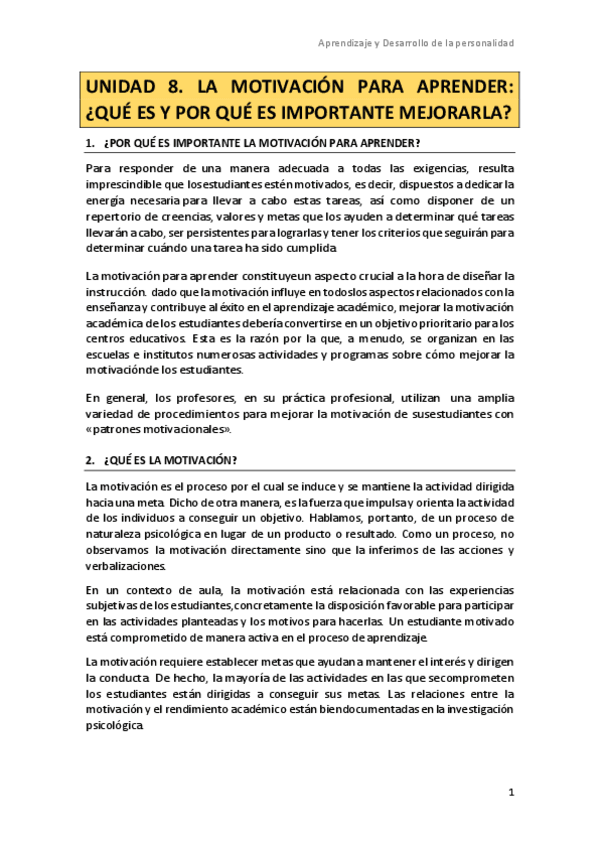 Aprendizaje y Desarrollo de la personalidad

UNIDAD 8. LA MOTIVACIÓN PARA APRENDER: ¿QUÉ ES Y POR QUÉ ES IMPORTANTE MEJORARLA?

1. ¿POR QUÉ ES IMPORTANTE LA MOTIVACIÓN PARA APRENDER?

Para responder de una manera adecuada a todas las exigencias, resulta imprescindible que losestudiantes estén motivados, es decir, dispuestos a dedicar la energía necesaria para llevar a cabo estas tareas, así como disponer de un repertorio de creencias, valores y metas que los ayuden a determinar qué tareas llevarán a cabo, ser persistentes para lograrlas y tener los criterios que seguirán para determinar cuándo una tarea ha sido cumplida.

La motivación para aprender constituyeun aspecto crucial a la hora de diseñar la instrucción. dado que la motivación influye en todoslos aspectos relacionados con la enseñanza y contribuye al éxito en el aprendizaje académico, mejorar la motivación académica de los estudiantes debería convertirse en un objetivo prioritario para los centros educativos. Esta es la razón por la que, a menudo, se organizan en las escuelas e institutos numerosas actividades y programas sobre cómo mejorar la motivaciónde los estudiantes.

En general, los profesores, en su práctica profesional, utilizan una amplia variedad de procedimientos para mejorar la motivación de susestudiantes con «patrones motivacionales».

2. ¿QUÉ ES LA MOTIVACIÓN?

La motivación es el proceso por el cual se induce y se mantiene la actividad dirigida hacia una meta. Dicho de otra manera, es la fuerza que impulsa y orienta la actividad de los individuos a conseguir un objetivo. Hablamos, portanto, de un proceso de naturaleza psicológica en lugar de un producto o resultado. Como un proceso, no observamos la motivación directamente sino que la inferimos de las acciones y verbalizaciones.

En un contexto de aula, la motivación está relacionada con las experiencias subjetivas de los estudiantes,concretamente la disposición favorable para participar en las actividades planteadas y los motivos para hacerlas. Un estudiante motivado está comprometido de manera activa en el proceso de aprendizaje.

La motivación requiere establecer metas que ayudan a mantener el interés y dirigen la conducta. De hecho, la mayoría de las actividades en las que secomprometen los estudiantes están dirigidas a conseguir sus metas. Las relaciones entre la motivación y el rendimiento académico están biendocumentadas en la investigación psicológica.

1